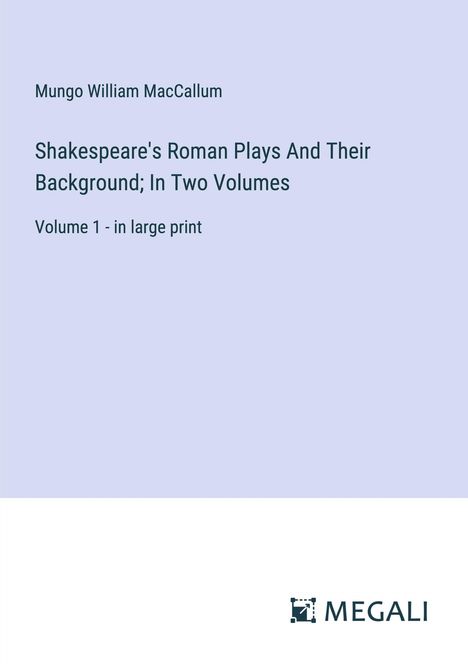 Mungo William MacCallum

Shakespeare's Roman Plays And Their Background; In Two Volumes

Volume 1 - in large print

MEGALI